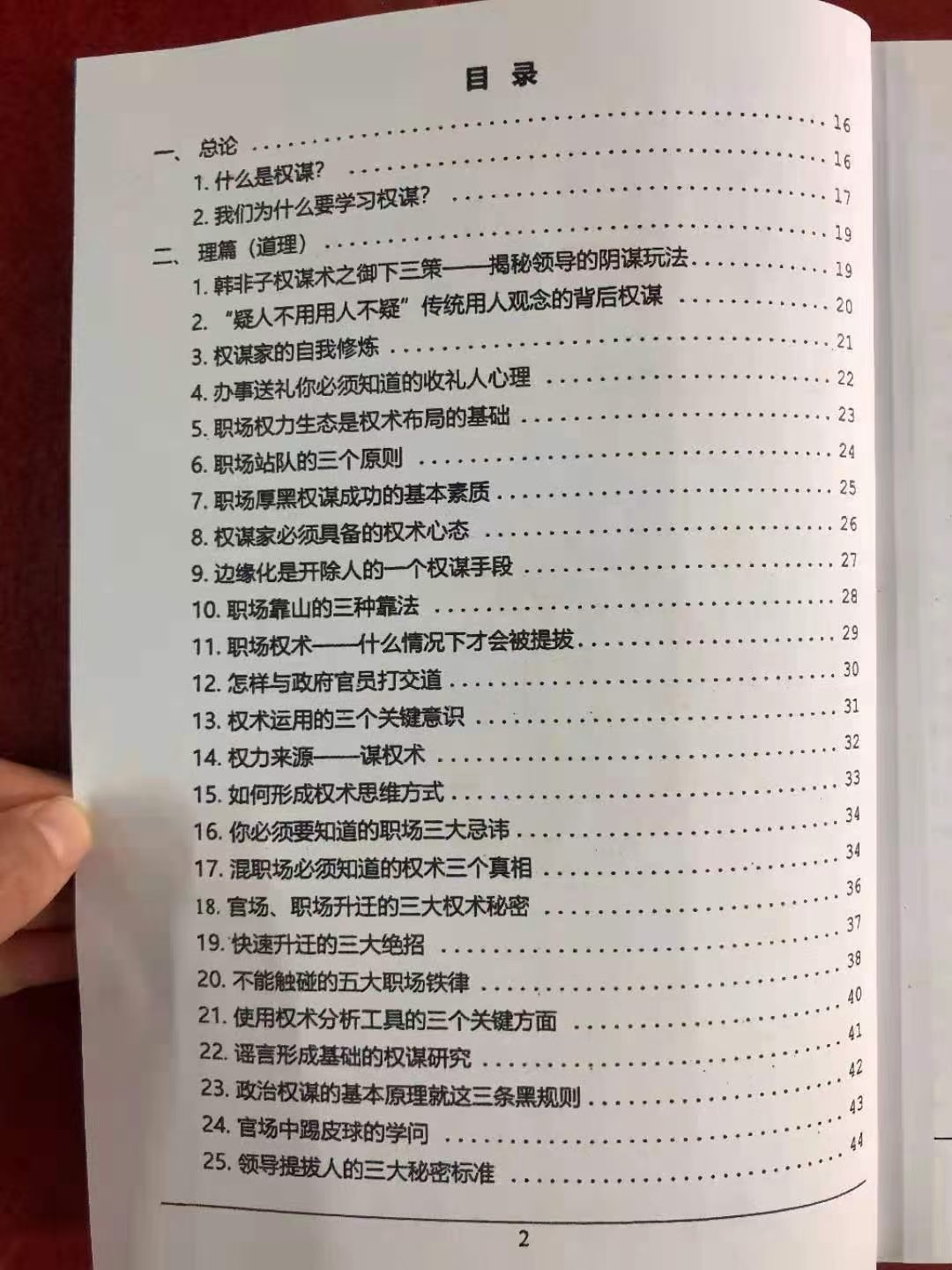 目录

一、总论 16
1.什么是权谋? 16
2.我们为什么要学习权谋? 17
二、理篇(道理) 19
1.韩非子权谋术之御下三策——揭秘领导的阴谋玩法 19
2.“疑人不用用人不疑”传统用人观念的背后权谋 20
3.权谋家的自我修炼 21
4.办事送礼你必须知道的收礼人心理 22
5.职场权力生态是权术布局的基础 23
6.职场站队的三个原则 24
7.职场厚黑权谋成功的基本素质 25
8.权谋家必须具备的权术心态 26
9.边缘化是开除人的一个权谋手段 27
10.职场靠山的三种靠法 28
11.职场权术——什么情况下才会被提拔 29
12.怎样与政府官员打交道 30
13.权术运用的三个关键意识 31
14.权力来源——谋权术 32
15.如何形成权术思维方式 33
16.你必须要知道的职场三大忌讳 34
17.混职场必须知道的权术三个真相 34
18.官场、职场升迁的三大权术秘密 36
19.快速升迁的三大绝招 37
20.不能触碰的五大职场铁律 38
21.使用权术分析工具的三个关键方面 40
22.谣言形成基础的权谋研究 41
23.政治权谋的基本原理就这三条黑规则 42
24.官场中踢皮球的学问 43
25.领导提拔人的三大秘密标准 44

2